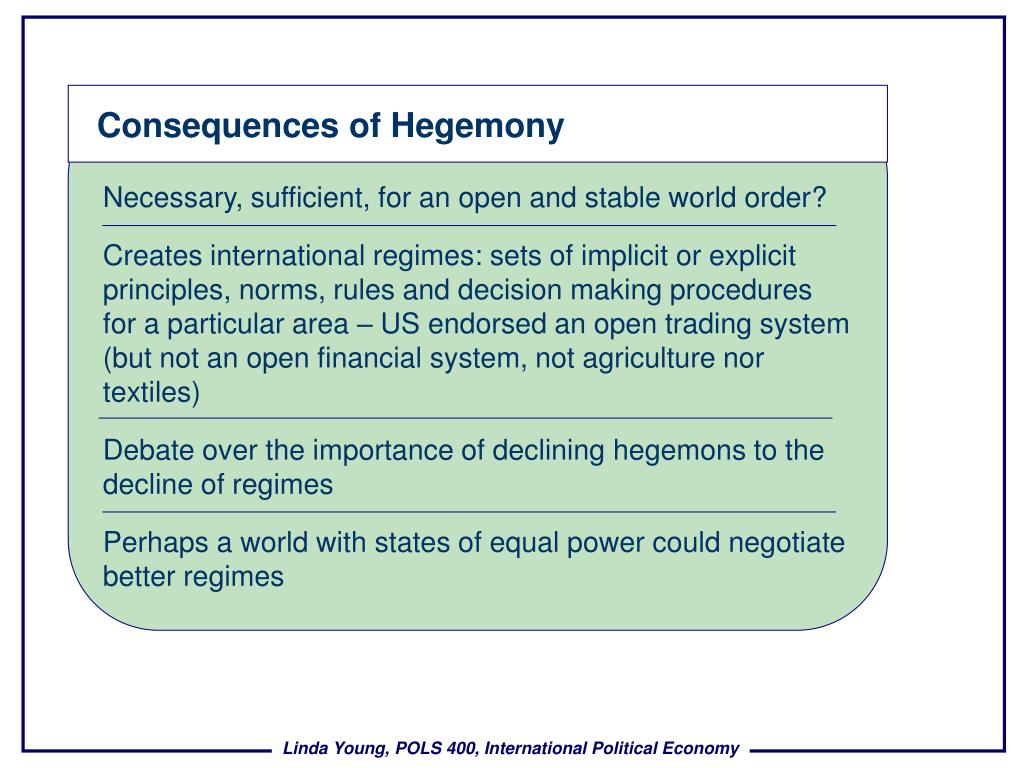 Consequences of Hegemony

Necessary, sufficient, for an open and stable world order?

Creates international regimes: sets of implicit or explicit principles, norms, rules and decision making procedures for a particular area – US endorsed an open trading system (but not an open financial system, not agriculture nor textiles)

Debate over the importance of declining hegemons to the decline of regimes

Perhaps a world with states of equal power could negotiate better regimes

Linda Young, POLS 400, International Political Economy